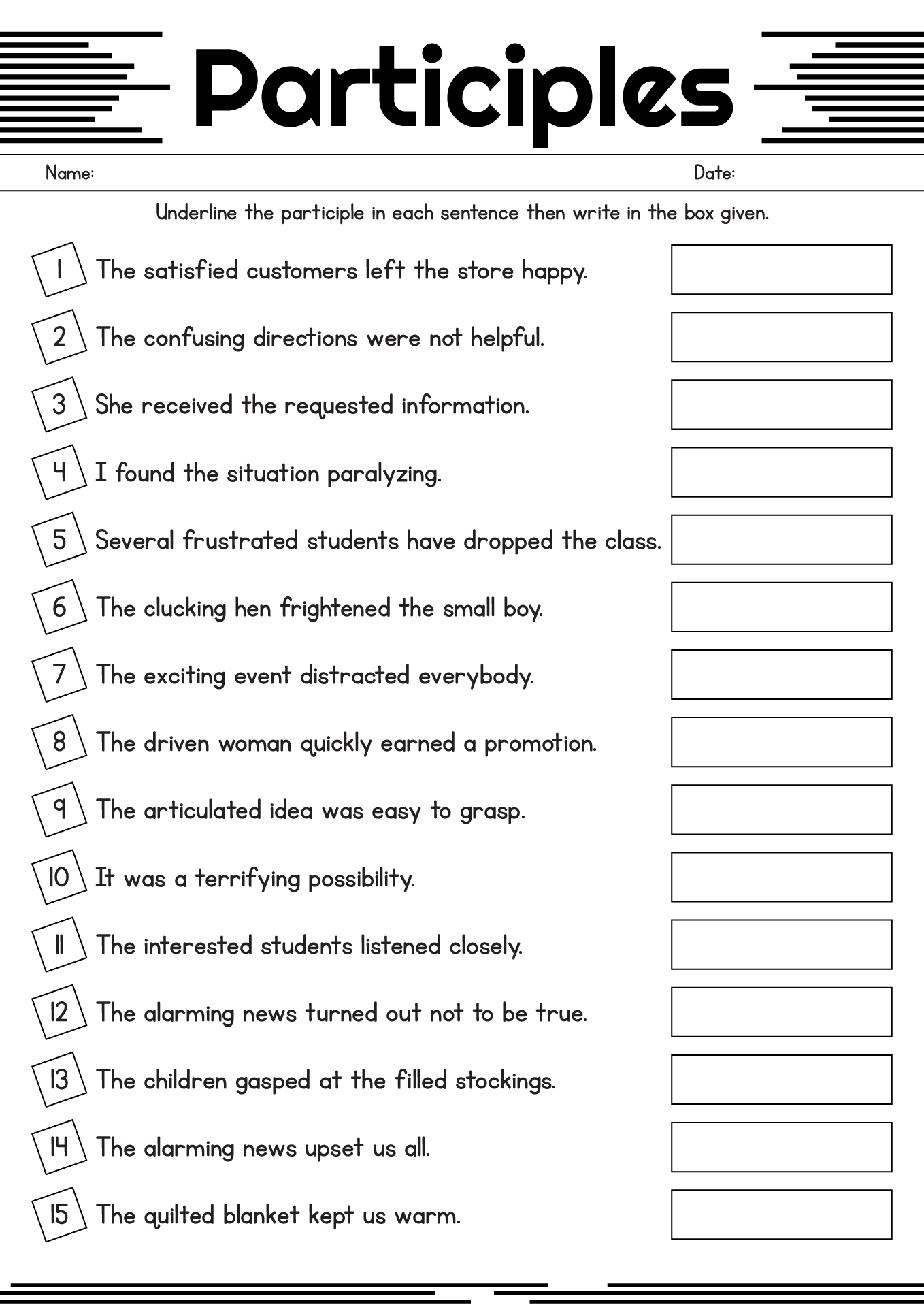 Participles

Name: Date:

Underline the participle in each sentence then write in the box given.

1 The satisfied customers left the store happy.

2 The confusing directions were not helpful.

3 She received the requested information.

4 I found the situation paralyzing.

5 Several frustrated students have dropped the class.

6 The clucking hen frightened the small boy.

7 The exciting event distracted everybody.

8 The driven woman quickly earned a promotion.

9 The articulated idea was easy to grasp.

10 It was a terrifying possibility.

11 The interested students listened closely.

12 The alarming news turned out not to be true.

13 The children gasped at the filled stockings.

14 The alarming news upset us all.

15 The quilted blanket kept us warm.